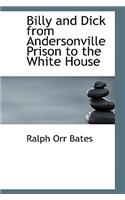 Billy and Dick from Andersonville Prison to the White House

Ralph Orr Bates